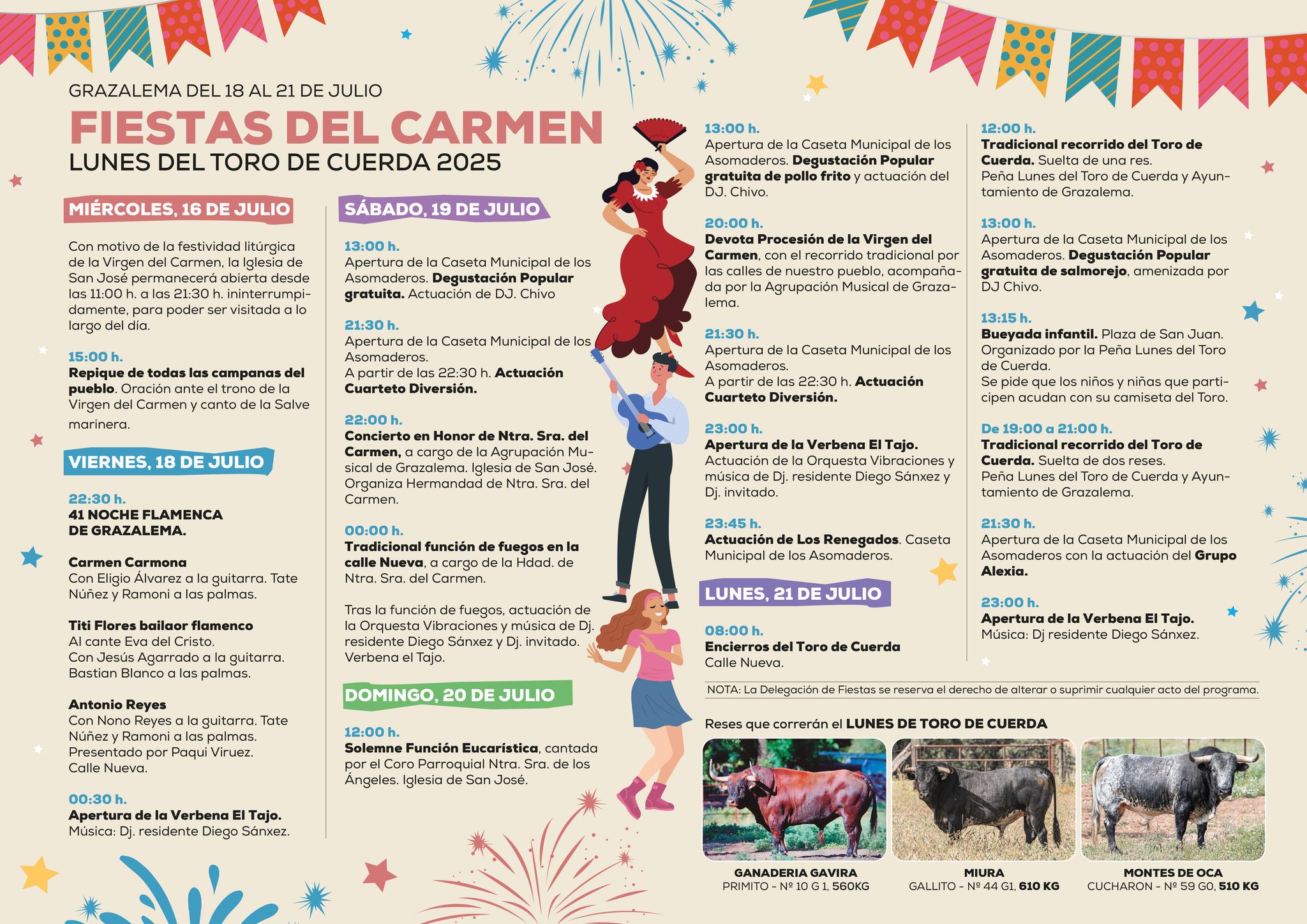 GRAZALEMA DEL 18 AL 21 DE JULIO

FIESTAS DEL CARMEN

LUNES DEL TORO DE CUERDA 2025

MIÉRCOLES, 16 DE JULIO

Con motivo de la festividad litúrgica de la Virgen del Carmen, la Iglesia de San José permanecerá abierta desde las 11:00 h. a las 21:30 h. ininterrumpidamente, para poder ser visitada a lo largo del día.

15:00 h.
Repique de todas las campanas del pueblo. Oración ante el trono de la Virgen del Carmen y canto de la Salve marinera.

VIERNES, 18 DE JULIO

22:30 h.
41 NOCHE FLAMENCA DE GRAZALEMA.

Carmen Carmona
Con Eligio Álvarez a la guitarra. Tate Núñez y Ramoni a las palmas.

Titi Flores bailaor flamenco
Al cante Eva del Cristo.
Con Jesús Agarrado a la guitarra.
Bastian Blanco a las palmas.

Antonio Reyes
Con Nono Reyes a la guitarra. Tate Núñez y Ramoni a las palmas.
Presentado por Paqui Viruez.
Calle Nueva.

00:30 h.
Apertura de la Verbena El Tajo.
Música: Dj. residente Diego Sánxez.

SÁBADO, 19 DE JULIO

13:00 h.
Apertura de la Caseta Municipal de los Asomaderos. Degustación Popular gratuita. Actuación de DJ. Chivo

21:30 h.
Apertura de la Caseta Municipal de los Asomaderos.
A partir de las 22:30 h. Actuación Cuarteto Diversión.

22:00 h.
Concierto en Honor de Ntra. Sra. del Carmen, a cargo de la Agrupación Musical de Grazalema. Iglesia de San José. Organiza Hermandad de Ntra. Sra. del Carmen.

00:00 h.
Tradicional función de fuegos en la calle Nueva, a cargo de la Hdad. de Ntra. Sra. del Carmen.

Tras la función de fuegos, actuación de la Orquesta Vibraciones y música de Dj. residente Diego Sánxez y Dj. invitado. Verbena el Tajo.

DOMINGO, 20 DE JULIO

12:00 h.
Solemne Función Eucarística, cantada por el Coro Parroquial Ntra. Sra. de los Ángeles. Iglesia de San José.

13:00 h.
Apertura de la Caseta Municipal de los Asomaderos. Degustación Popular gratuita de pollo frito y actuación del DJ. Chivo.

20:00 h.
Devota Procesión de la Virgen del Carmen, con el recorrido tradicional por las calles de nuestro pueblo, acompañada por la Agrupación Musical de Grazalema.

21:30 h.
Apertura de la Caseta Municipal de los Asomaderos.
A partir de las 22:30 h. Actuación Cuarteto Diversión.

23:00 h.
Apertura de la Verbena El Tajo.
Actuación de la Orquesta Vibraciones y música de Dj. residente Diego Sánxez y Dj. invitado.

23:45 h.
Actuación de Los Renegados. Caseta Municipal de los Asomaderos.

LUNES, 21 DE JULIO

08:00 h.
Encierros del Toro de Cuerda
Calle Nueva.

12:00 h.
Tradicional recorrido del Toro de Cuerda. Suelta de una res.
Peña Lunes del Toro de Cuerda y Ayuntamiento de Grazalema.

13:00 h.
Apertura de la Caseta Municipal de los Asomaderos. Degustación Popular gratuita de salmorejo, amenizada por DJ Chivo.

13:15 h.
Bueyada infantil. Plaza de San Juan. Organizado por la Peña Lunes del Toro de Cuerda.
Se pide que los niños y niñas que participen acudan con su camiseta del Toro.

De 19:00 a 21:00 h.
Tradicional recorrido del Toro de Cuerda. Suelta de dos reses.
Peña Lunes del Toro de Cuerda y Ayuntamiento de Grazalema.

21:30 h.
Apertura de la Caseta Municipal de los Asomaderos con la actuación del Grupo Alexia.

23:00 h.
Apertura de la Verbena El Tajo.
Música: Dj residente Diego Sánxez.

NOTA: La Delegación de Fiestas se reserva el derecho de alterar o suprimir cualquier acto del programa.

Reses que correrán el LUNES DE TORO DE CUERDA

GANADERIA GAVIRA
PRIMITO - Nº 10 G 1, 560KG

MIURA
GALLITO - Nº 44 G1, 610 KG

MONTES DE OCA
CUCHARON - Nº 59 G0, 510 KG